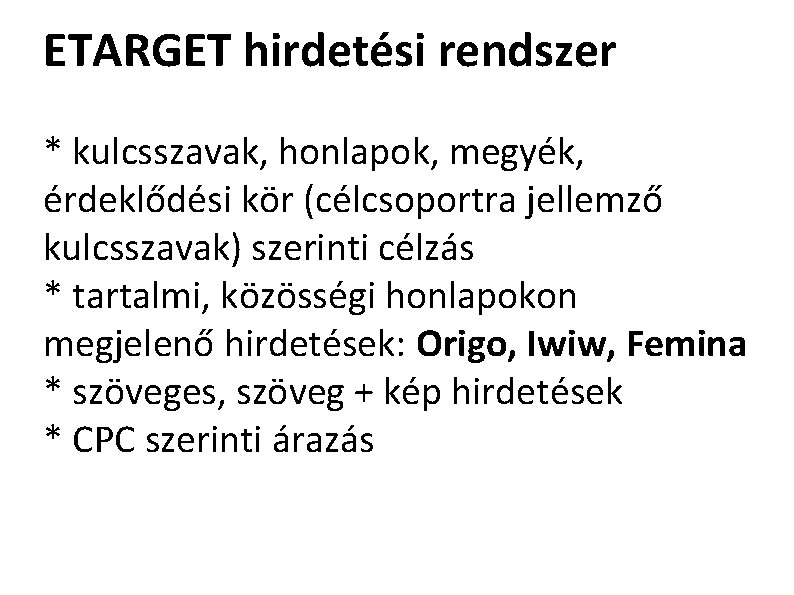 ETARGET hirdetési rendszer

* kulcsszavak, honlapok, megyék, érdeklődési kör (célcsoportra jellemző kulcsszavak) szerinti célzás
* tartalmi, közösségi honlapokon megjelenő hirdetések: Origo, Iwiw, Femina
* szöveges, szöveg + kép hirdetések
* CPC szerinti árazás